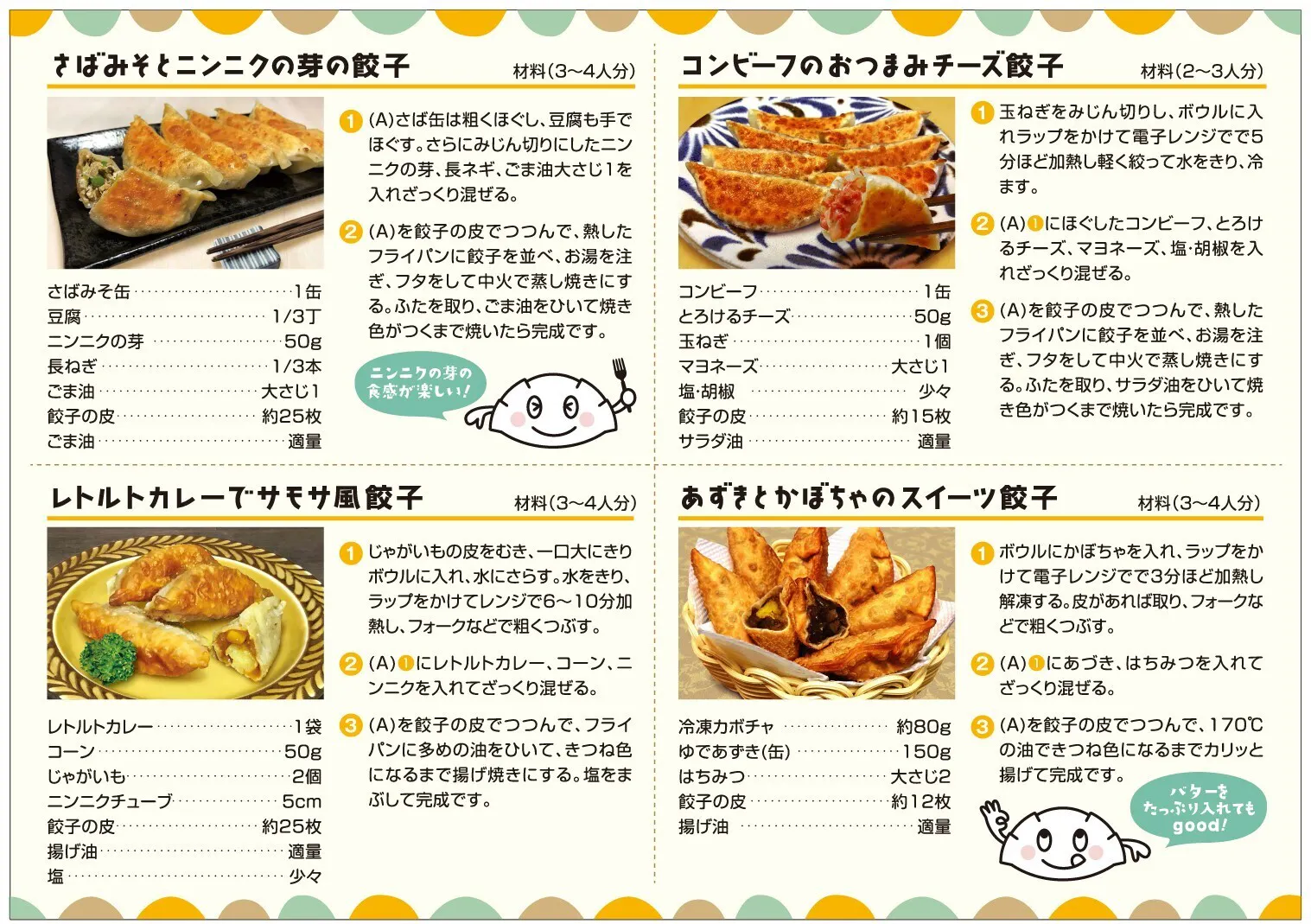 さばみそとニンニクの芽の餃子
材料(3~4人分)

さばみそ缶 1缶
豆腐 1/3丁
ニンニクの芽 50g
長ねぎ 1/3本
ごま油 大さじ1
餃子の皮 約25枚
ごま油 適量

1 (A)さば缶は粗くほぐし、豆腐も手でほぐす。さらにみじん切りにしたニンニクの芽、長ネギ、ごま油大さじ1を入れざっくり混ぜる。

2 (A)を餃子の皮でつつんで、熱したフライパンに餃子を並べ、お湯を注ぎ、フタをして中火で蒸し焼きにする。ふたを取り、ごま油をひいて焼き色がつくまで焼いたら完成です。

ニンニクの芽の食感が楽しい!

コンビーフのおつまみチーズ餃子
材料(2~3人分)

コンビーフ 1缶
とろけるチーズ 50g
玉ねぎ 1個
マヨネーズ 大さじ1
塩・胡椒 少々
餃子の皮 約15枚
サラダ油 適量

1 玉ねぎをみじん切りし、ボウルに入れラップをかけて電子レンジでで5分ほど加熱し軽く絞って水をきり、冷ます。

2 (A)1にほぐしたコンビーフ、とろけるチーズ、マヨネーズ、塩・胡椒を入れざっくり混ぜる。

3 (A)を餃子の皮でつつんで、熱したフライパンに餃子を並べ、お湯を注ぎ、フタをして中火で蒸し焼きにする。ふたを取り、サラダ油をひいて焼き色がつくまで焼いたら完成です。

レトルトカレーでサモサ風餃子
材料(3~4人分)

レトルトカレー 1袋
コーン 50g
じゃがいも 2個
ニンニクチューブ 5cm
餃子の皮 約25枚
揚げ油 適量
塩 少々

1 じゃがいもの皮をむき、一口大にきりボウルに入れ、水にさらす。水をきり、ラップをかけてレンジで6~10分加熱し、フォークなどで粗くつぶす。

2 (A)1にレトルトカレー、コーン、ニンニクを入れてざっくり混ぜる。

3 (A)を餃子の皮でつつんで、フライパンに多めの油をひいて、きつね色になるまで揚げ焼きにする。塩をまぶして完成です。

あずきとかぼちゃのスイーツ餃子
材料(3~4人分)

冷凍カボチャ 約80g
ゆであずき(缶) 150g
はちみつ 大さじ2
餃子の皮 約12枚
揚げ油 適量

1 ボウルにかぼちゃを入れ、ラップをかけて電子レンジでで3分ほど加熱し解凍する。皮があれば取り、フォークなどで粗くつぶす。

2 (A)1にあづき、はちみつを入れてざっくり混ぜる。

3 (A)を餃子の皮でつつんで、170℃の油できつね色になるまでカリッと揚げて完成です。

バターをたっぷり入れてもgood!